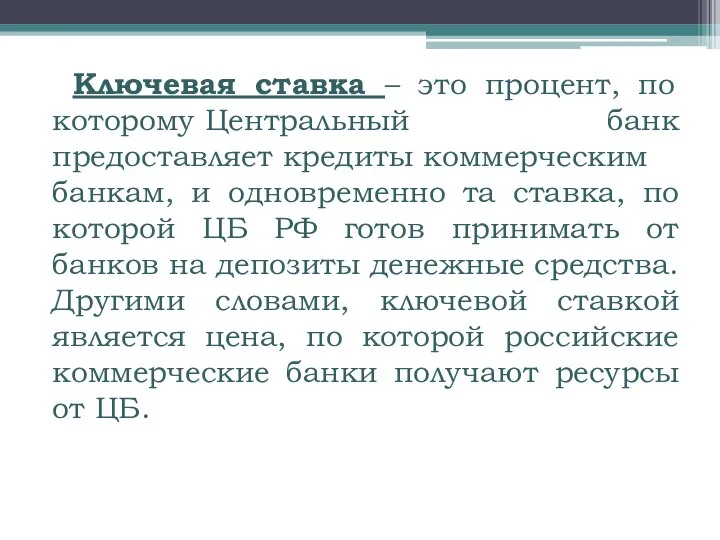 Ключевая ставка – это процент, по которому Центральный банк предоставляет кредиты коммерческим банкам, и одновременно та ставка, по которой ЦБ РФ готов принимать от банков на депозиты денежные средства. Другими словами, ключевой ставкой является цена, по которой российские коммерческие банки получают ресурсы от ЦБ.